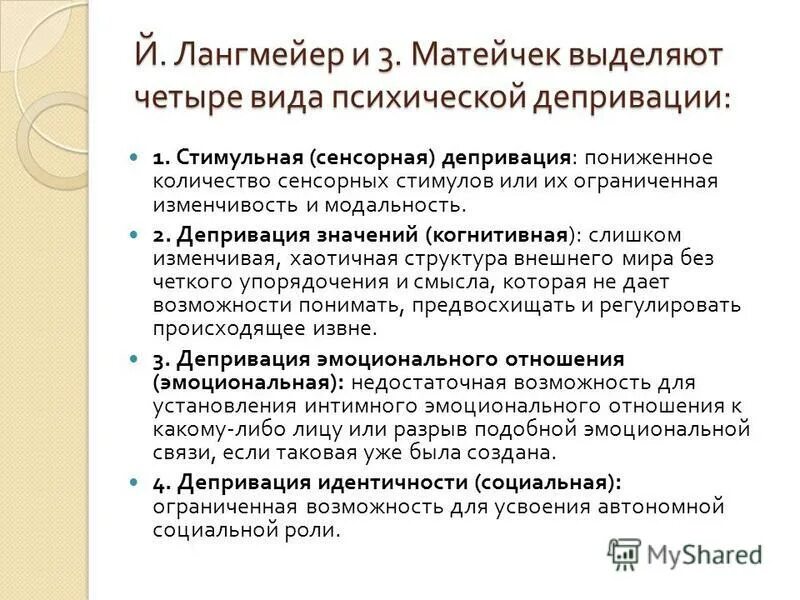 Й. Лангмейер и З. Матейчек выделяют четыре вида психической депривации:

1. Стимульная (сенсорная) депривация: пониженное количество сенсорных стимулов или их ограниченная изменчивость и модальность.

2. Депривация значений (когнитивная): слишком изменчивая, хаотичная структура внешнего мира без четкого упорядочения и смысла, которая не дает возможности понимать, предвосхищать и регулировать происходящее извне.

3. Депривация эмоционального отношения (эмоциональная): недостаточная возможность для установления интимного эмоционального отношения к какому-либо лицу или разрыв подобной эмоциональной связи, если таковая уже была создана.

4. Депривация идентичности (социальная): ограниченная возможность для усвоения автономной социальной роли.

MyShared